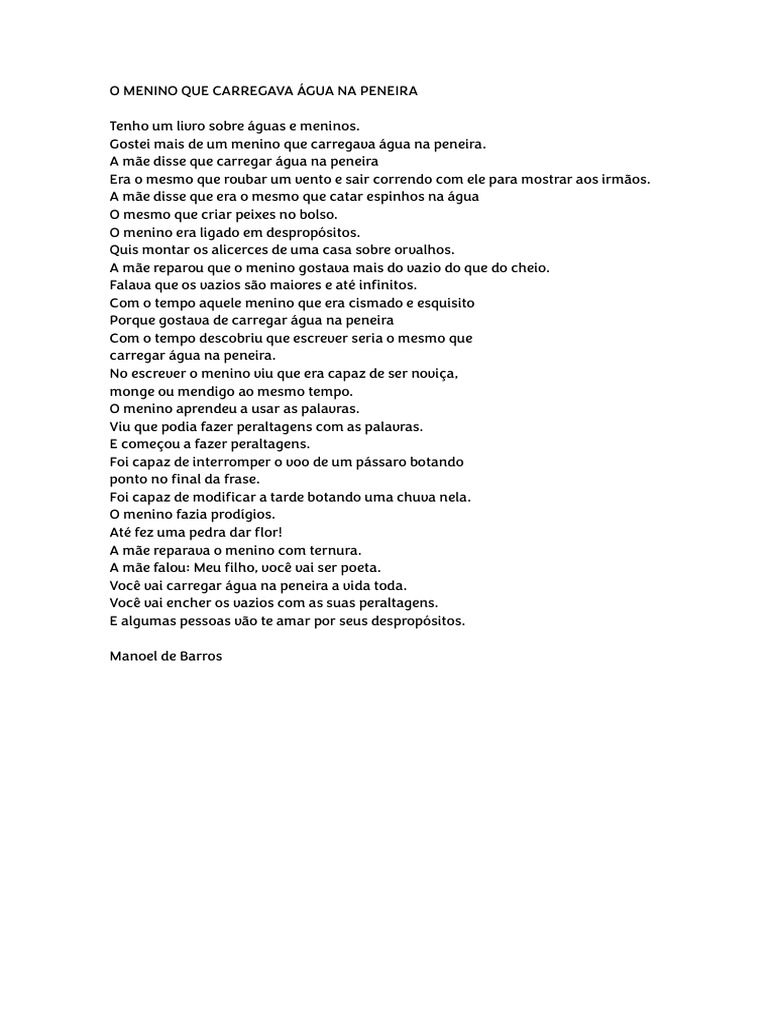 O MENINO QUE CARREGAVA ÁGUA NA PENEIRA

Tenho um livro sobre águas e meninos.
Gostei mais de um menino que carregava água na peneira.
A mãe disse que carregar água na peneira
Era o mesmo que roubar um vento e sair correndo com ele para mostrar aos irmãos.
A mãe disse que era o mesmo que catar espinhos na água
O mesmo que criar peixes no bolso.
O menino era ligado em despropósitos.
Quis montar os alicerces de uma casa sobre orvalhos.
A mãe reparou que o menino gostava mais do vazio do que do cheio.
Falava que os vazios são maiores e até infinitos.
Com o tempo aquele menino que era cismado e esquisito
Porque gostava de carregar água na peneira
Com o tempo descobriu que escrever seria o mesmo que
carregar água na peneira.
No escrever o menino viu que era capaz de ser noviça,
monge ou mendigo ao mesmo tempo.
O menino aprendeu a usar as palavras.
Viu que podia fazer peraltagens com as palavras.
E começou a fazer peraltagens.
Foi capaz de interromper o voo de um pássaro botando
ponto no final da frase.
Foi capaz de modificar a tarde botando uma chuva nela.
O menino fazia prodígios.
Até fez uma pedra dar flor!
A mãe reparava o menino com ternura.
A mãe falou: Meu filho, você vai ser poeta.
Você vai carregar água na peneira a vida toda.
Você vai encher os vazios com as suas peraltagens.
E algumas pessoas vão te amar por seus despropósitos.

Manoel de Barros